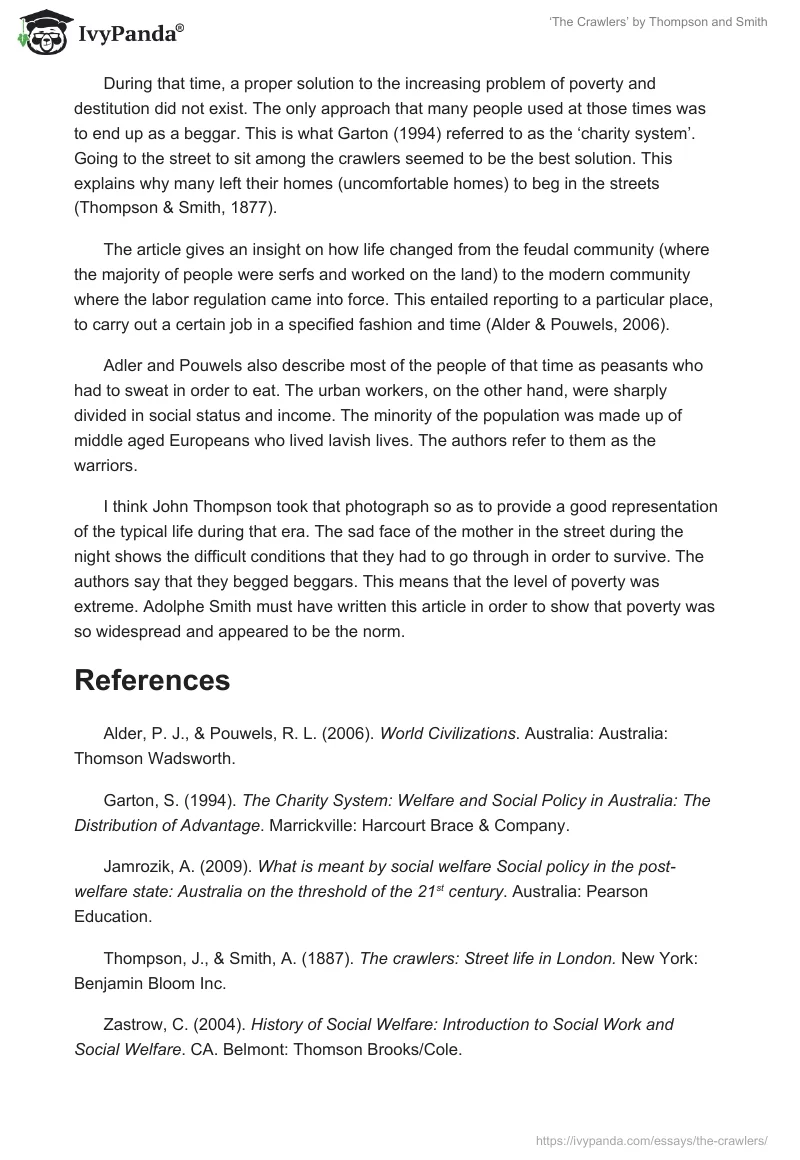 IvyPanda®

'The Crawlers' by Thompson and Smith

During that time, a proper solution to the increasing problem of poverty and destitution did not exist. The only approach that many people used at those times was to end up as a beggar. This is what Garton (1994) referred to as the 'charity system'. Going to the street to sit among the crawlers seemed to be the best solution. This explains why many left their homes (uncomfortable homes) to beg in the streets (Thompson & Smith, 1877).

The article gives an insight on how life changed from the feudal community (where the majority of people were serfs and worked on the land) to the modern community where the labor regulation came into force. This entailed reporting to a particular place, to carry out a certain job in a specified fashion and time (Alder & Pouwels, 2006).

Adler and Pouwels also describe most of the people of that time as peasants who had to sweat in order to eat. The urban workers, on the other hand, were sharply divided in social status and income. The minority of the population was made up of middle aged Europeans who lived lavish lives. The authors refer to them as the warriors.

I think John Thompson took that photograph so as to provide a good representation of the typical life during that era. The sad face of the mother in the street during the night shows the difficult conditions that they had to go through in order to survive. The authors say that they begged beggars. This means that the level of poverty was extreme. Adolphe Smith must have written this article in order to show that poverty was so widespread and appeared to be the norm.

References

Alder, P. J., & Pouwels, R. L. (2006). World Civilizations. Australia: Australia: Thomson Wadsworth.

Garton, S. (1994). The Charity System: Welfare and Social Policy in Australia: The Distribution of Advantage. Marrickville: Harcourt Brace & Company.

Jamrozik, A. (2009). What is meant by social welfare Social policy in the post-welfare state: Australia on the threshold of the 21$^{st}$ century. Australia: Pearson Education.

Thompson, J., & Smith, A. (1887). The crawlers: Street life in London. New York: Benjamin Bloom Inc.

Zastrow, C. (2004). History of Social Welfare: Introduction to Social Work and Social Welfare. CA. Belmont: Thomson Brooks/Cole.

https://ivypanda.com/essays/the-crawlers/